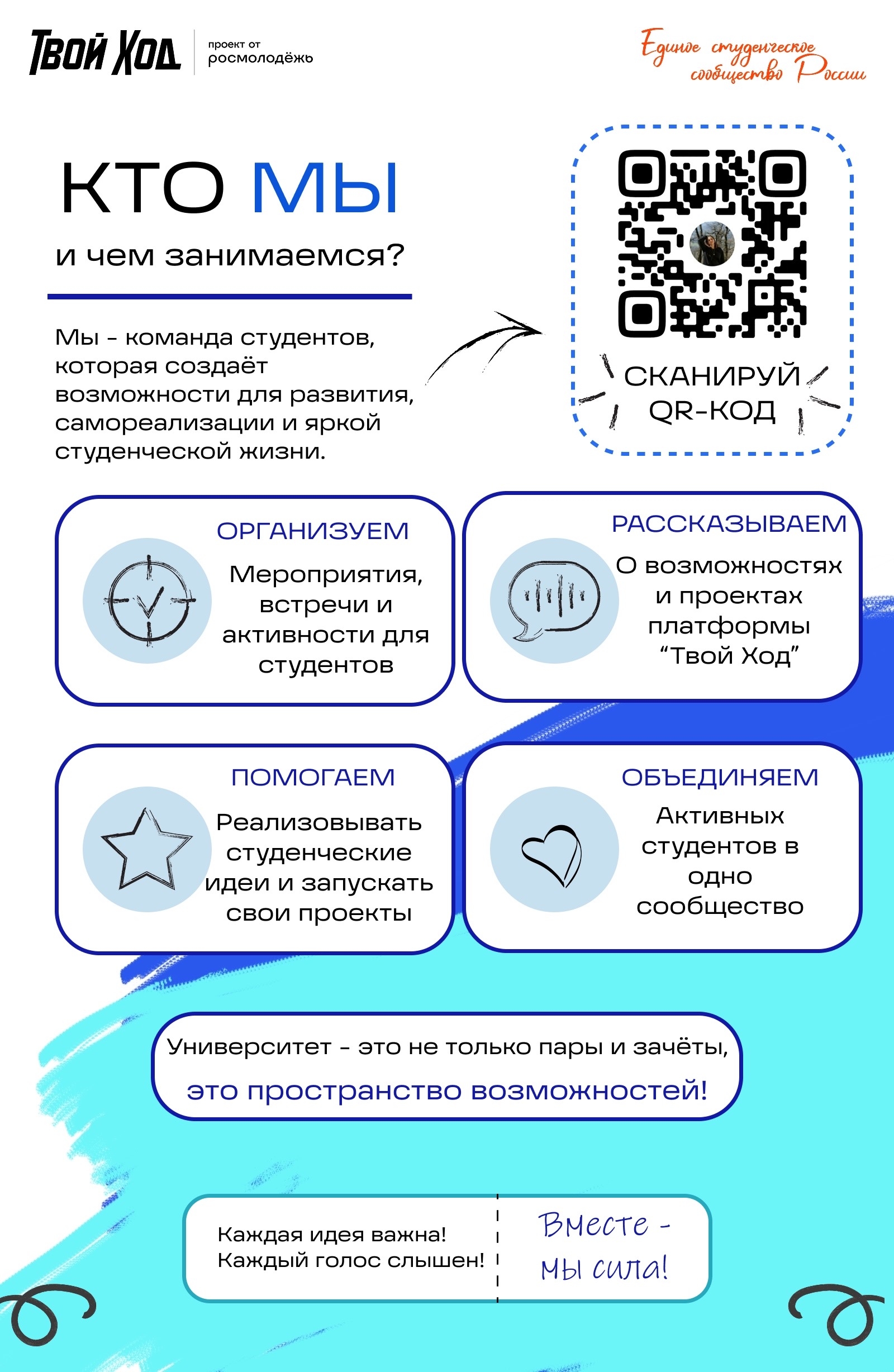 Твой Ход
проект от
росмолодёжь

Единое студенческое сообщество России

КТО МЫ

и чем занимаемся?

Мы - команда студентов, которая создаёт возможности для развития, самореализации и яркой студенческой жизни.

СКАНИРУЙ QR-КОД

ОРГАНИЗУЕМ
Мероприятия, встречи и активности для студентов

РАССКАЗЫВАЕМ
О возможностях и проектах платформы "Твой Ход"

ПОМОГАЕМ
Реализовывать студенческие идеи и запускать свои проекты

ОБЪЕДИНЯЕМ
Активных студентов в одно сообщество

Университет - это не только пары и зачёты,
это пространство возможностей!

Каждая идея важна!
Каждый голос слышен!

Вместе - мы сила!